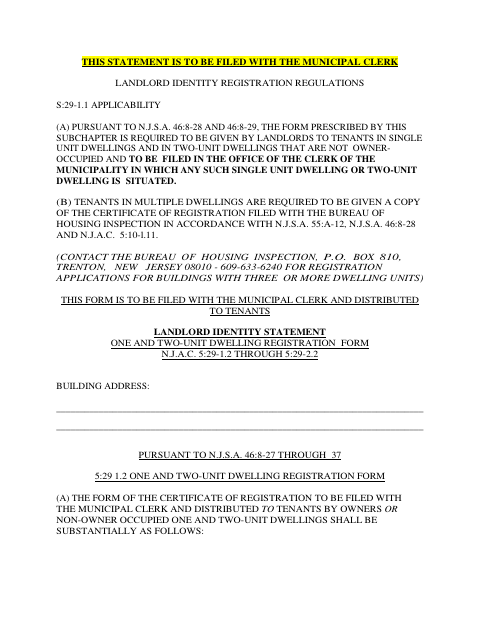 THIS STATEMENT IS TO BE FILED WITH THE MUNICIPAL CLERK

LANDLORD IDENTITY REGISTRATION REGULATIONS

S:29-1.1 APPLICABILITY

(A) PURSUANT TO N.J.S.A. 46:8-28 AND 46:8-29, THE FORM PRESCRIBED BY THIS SUBCHAPTER IS REQUIRED TO BE GIVEN BY LANDLORDS TO TENANTS IN SINGLE UNIT DWELLINGS AND IN TWO-UNIT DWELLINGS THAT ARE NOT OWNER-OCCUPIED AND TO BE FILED IN THE OFFICE OF THE CLERK OF THE MUNICIPALITY IN WHICH ANY SUCH SINGLE UNIT DWELLING OR TWO-UNIT DWELLING IS SITUATED.

(B) TENANTS IN MULTIPLE DWELLINGS ARE REQUIRED TO BE GIVEN A COPY OF THE CERTIFICATE OF REGISTRATION FILED WITH THE BUREAU OF HOUSING INSPECTION IN ACCORDANCE WITH N.J.S.A. 55:A-12, N.J.S.A. 46:8-28 AND N.J.A.C. 5:10-l.11.

(CONTACT THE BUREAU OF HOUSING INSPECTION, P.O. BOX 810, TRENTON, NEW JERSEY 08010 - 609-633-6240 FOR REGISTRATION APPLICATIONS FOR BUILDINGS WITH THREE OR MORE DWELLING UNITS)

THIS FORM IS TO BE FILED WITH THE MUNICIPAL CLERK AND DISTRIBUTED TO TENANTS

LANDLORD IDENTITY STATEMENT
ONE AND TWO-UNIT DWELLING REGISTRATION FORM
N.J.A.C. 5:29-1.2 THROUGH 5:29-2.2

BUILDING ADDRESS:

PURSUANT TO N.J.S.A. 46:8-27 THROUGH 37

5:29 1.2 ONE AND TWO-UNIT DWELLING REGISTRATION FORM

(A) THE FORM OF THE CERTIFICATE OF REGISTRATION TO BE FILED WITH THE MUNICIPAL CLERK AND DISTRIBUTED TO TENANTS BY OWNERS OR NON-OWNER OCCUPIED ONE AND TWO-UNIT DWELLINGS SHALL BE SUBSTANTIALLY AS FOLLOWS: